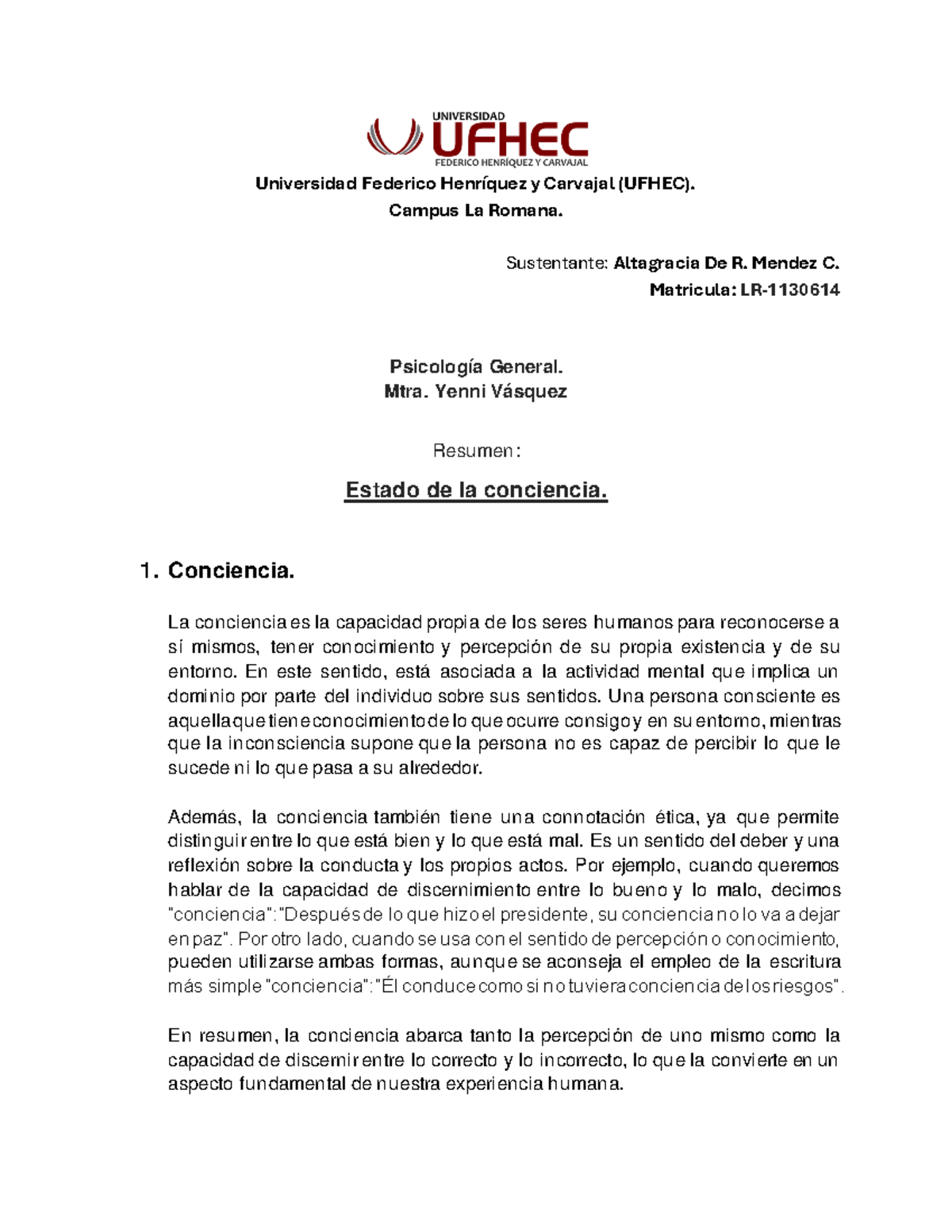 UNIVERSIDAD
UFHEC
FEDERICO HENRÍQUEZ Y CARVAJAL

Universidad Federico Henríquez y Carvajal (UFHEC).
Campus La Romana.

Sustentante: Altagracia De R. Mendez C.
Matricula: LR-1130614

Psicología General.
Mtra. Yenni Vásquez

Resumen:

Estado de la conciencia.

1. Conciencia.

La conciencia es la capacidad propia de los seres humanos para reconocerse a sí mismos, tener conocimiento y percepción de su propia existencia y de su entorno. En este sentido, está asociada a la actividad mental que implica un dominio por parte del individuo sobre sus sentidos. Una persona consciente es aquella que tiene conocimiento de lo que ocurre consigo y en su entorno, mientras que la inconsciencia supone que la persona no es capaz de percibir lo que le sucede ni lo que pasa a su alrededor.

Además, la conciencia también tiene una connotación ética, ya que permite distinguir entre lo que está bien y lo que está mal. Es un sentido del deber y una reflexión sobre la conducta y los propios actos. Por ejemplo, cuando queremos hablar de la capacidad de discernimiento entre lo bueno y lo malo, decimos "conciencia": "Después de lo que hizo el presidente, su conciencia no lo va a dejar en paz". Por otro lado, cuando se usa con el sentido de percepción o conocimiento, pueden utilizarse ambas formas, aunque se aconseja el empleo de la escritura más simple "conciencia": "Él conduce como si no tuviera conciencia de los riesgos".

En resumen, la conciencia abarca tanto la percepción de uno mismo como la capacidad de discernir entre lo correcto y lo incorrecto, lo que la convierte en un aspecto fundamental de nuestra experiencia humana.